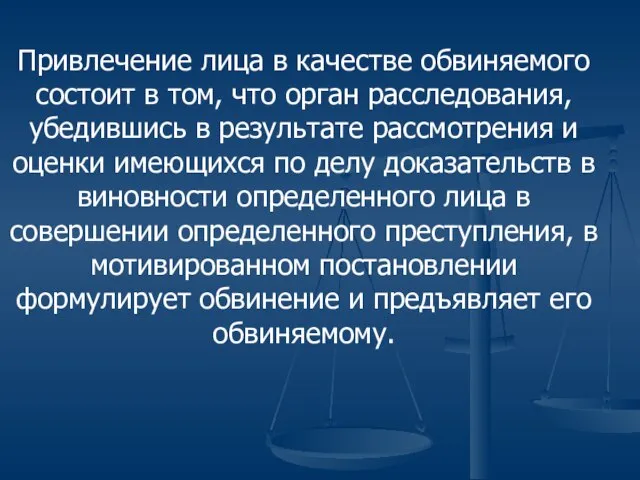 Привлечение лица в качестве обвиняемого состоит в том, что орган расследования, убедившись в результате рассмотрения и оценки имеющихся по делу доказательств в виновности определенного лица в совершении определенного преступления, в мотивированном постановлении формулирует обвинение и предъявляет его обвиняемому.